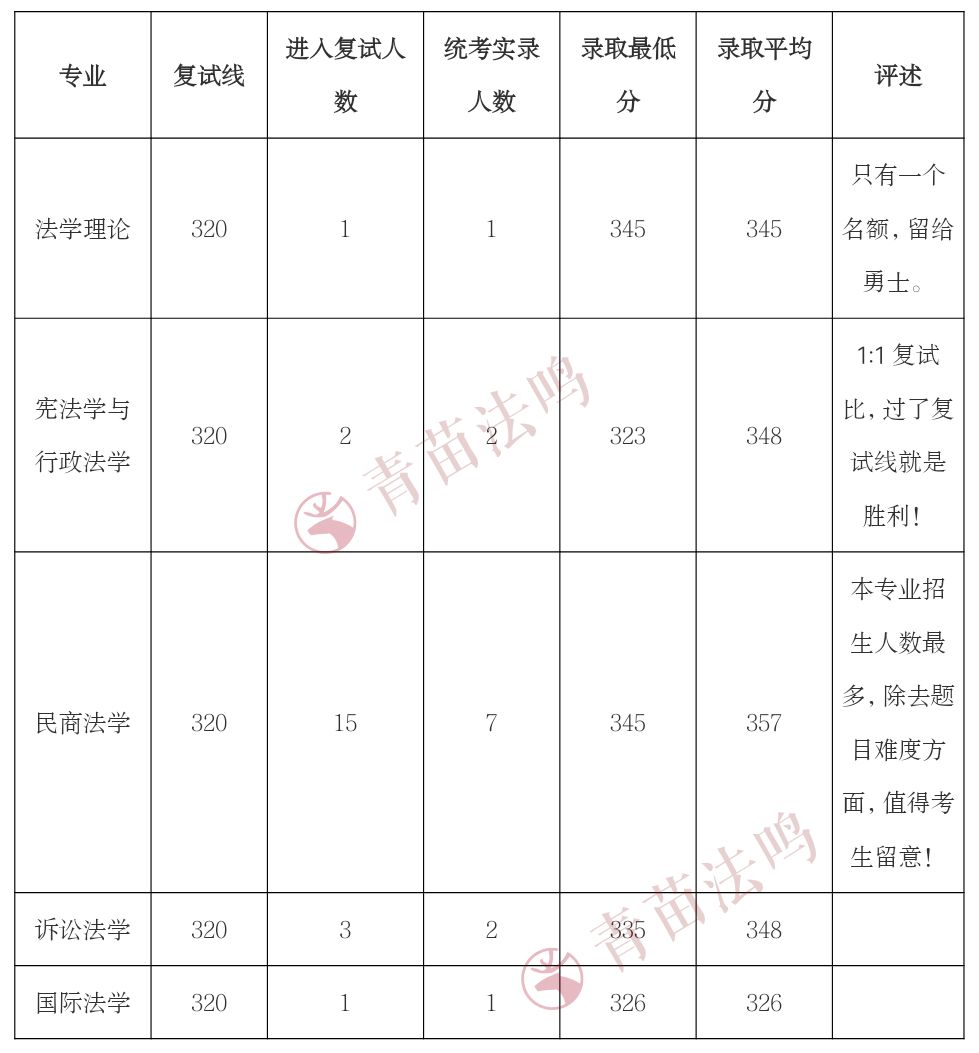 | 专业 | 复试线 | 进入复试人数 | 统考实录人数 | 录取最低分 | 录取平均分 | 评述 |
|---|---|---|---|---|---|---|
| 法学理论 | 320 | 1 | 1 | 345 | 345 | 只有一个名额，留给勇士。 |
| 宪法学与行政法学 | 320 | 2 | 2 | 323 | 348 | 1:1 复试比，过了复试线就是胜利！ |
| 民商法学 | 320 | 15 | 7 | 345 | 357 | 本专业招生人数最多，除去题目难度方面，值得考生留意！ |
| 诉讼法学 | 320 | 3 | 2 | 335 | 348 | |
| 国际法学 | 320 | 1 | 1 | 326 | 326 | |

青苗法鸣
青苗法鸣